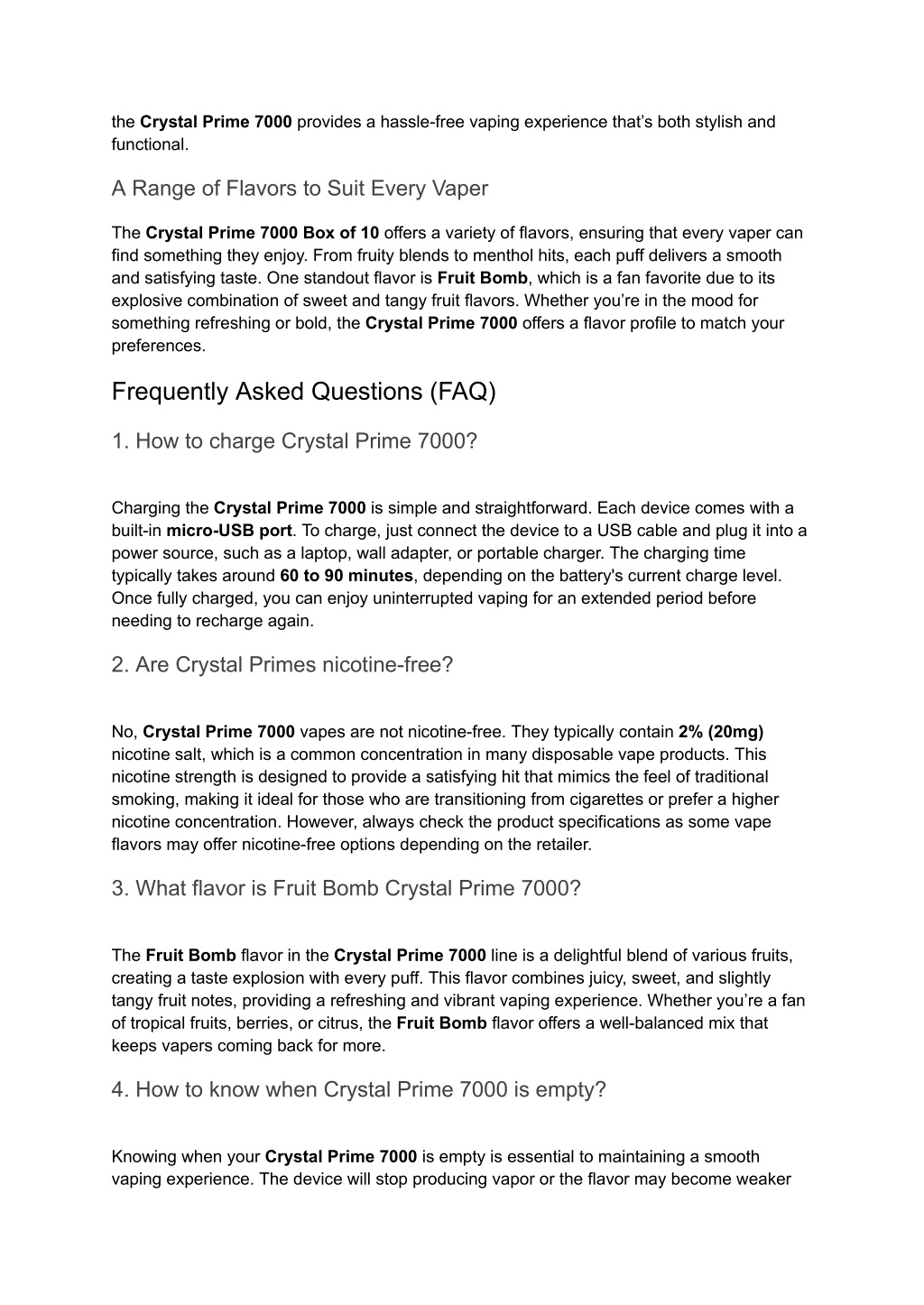 the Crystal Prime 7000 provides a hassle-free vaping experience that's both stylish and functional.

A Range of Flavors to Suit Every Vaper

The Crystal Prime 7000 Box of 10 offers a variety of flavors, ensuring that every vaper can find something they enjoy. From fruity blends to menthol hits, each puff delivers a smooth and satisfying taste. One standout flavor is Fruit Bomb, which is a fan favorite due to its explosive combination of sweet and tangy fruit flavors. Whether you're in the mood for something refreshing or bold, the Crystal Prime 7000 offers a flavor profile to match your preferences.

Frequently Asked Questions (FAQ)

1. How to charge Crystal Prime 7000?

Charging the Crystal Prime 7000 is simple and straightforward. Each device comes with a built-in micro-USB port. To charge, just connect the device to a USB cable and plug it into a power source, such as a laptop, wall adapter, or portable charger. The charging time typically takes around 60 to 90 minutes, depending on the battery's current charge level. Once fully charged, you can enjoy uninterrupted vaping for an extended period before needing to recharge again.

2. Are Crystal Primes nicotine-free?

No, Crystal Prime 7000 vapes are not nicotine-free. They typically contain 2% (20mg) nicotine salt, which is a common concentration in many disposable vape products. This nicotine strength is designed to provide a satisfying hit that mimics the feel of traditional smoking, making it ideal for those who are transitioning from cigarettes or prefer a higher nicotine concentration. However, always check the product specifications as some vape flavors may offer nicotine-free options depending on the retailer.

3. What flavor is Fruit Bomb Crystal Prime 7000?

The Fruit Bomb flavor in the Crystal Prime 7000 line is a delightful blend of various fruits, creating a taste explosion with every puff. This flavor combines juicy, sweet, and slightly tangy fruit notes, providing a refreshing and vibrant vaping experience. Whether you're a fan of tropical fruits, berries, or citrus, the Fruit Bomb flavor offers a well-balanced mix that keeps vapers coming back for more.

4. How to know when Crystal Prime 7000 is empty?

Knowing when your Crystal Prime 7000 is empty is essential to maintaining a smooth vaping experience. The device will stop producing vapor or the flavor may become weaker